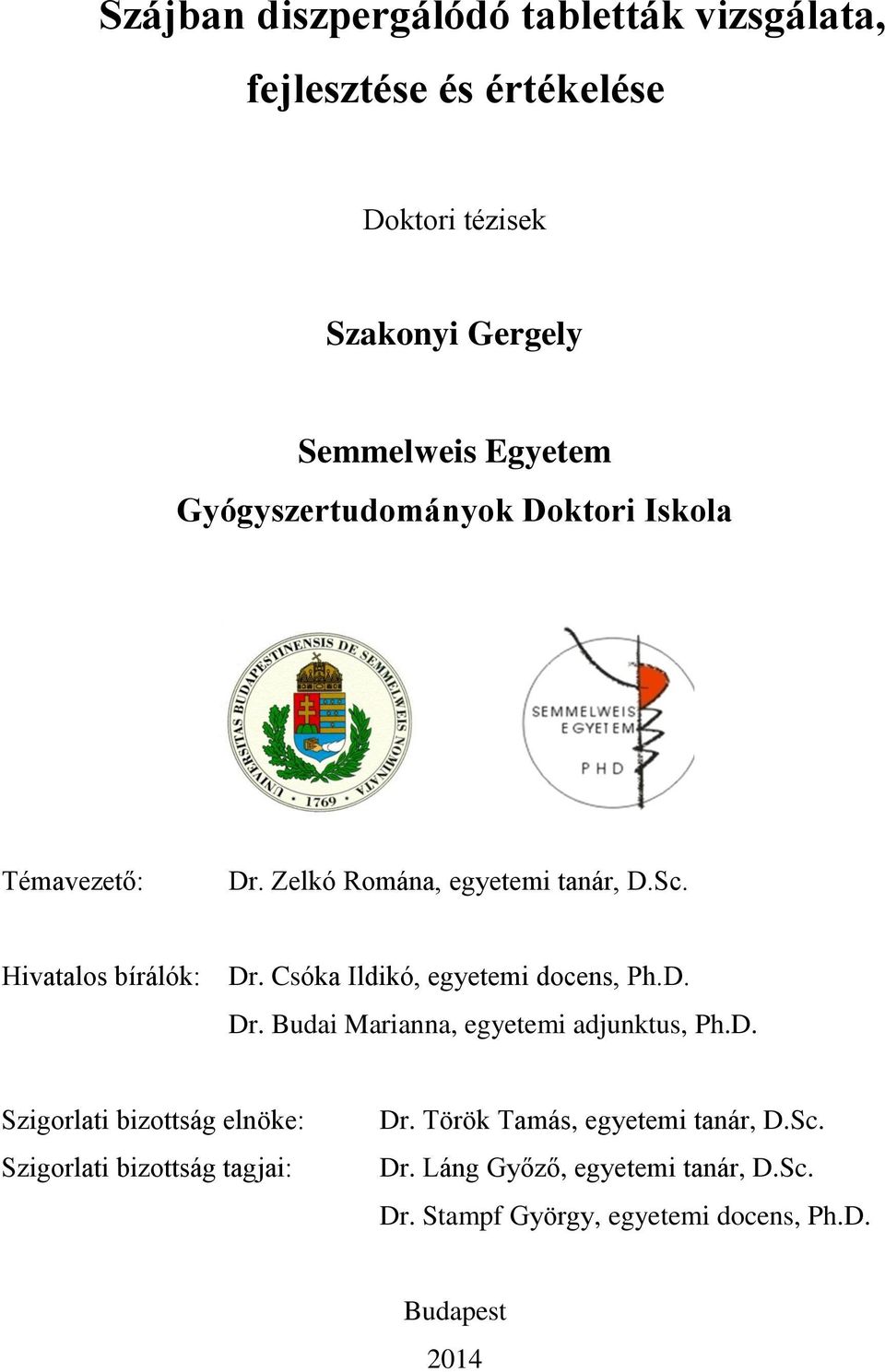 Szájban diszpergálódó tabletták vizsgálata, fejlesztése és értékelése

Doktori tézisek

Szakonyi Gergely

Semmelweis Egyetem
Gyógyszertudományok Doktori Iskola

UNIVERSITAS BUDAPESTINENSIS DE SEMMELWEIS NOMINATA
1769

SEMMELWEIS EGYETEM
PHD

Témavezető: Dr. Zelkó Romána, egyetemi tanár, D.Sc.

Hivatalos bírálók: Dr. Csóka Ildikó, egyetemi docens, Ph.D.
Dr. Budai Marianna, egyetemi adjunktus, Ph.D.

Szigorlati bizottság elnöke: Dr. Török Tamás, egyetemi tanár, D.Sc.
Szigorlati bizottság tagjai: Dr. Láng Győző, egyetemi tanár, D.Sc.
Dr. Stampf György, egyetemi docens, Ph.D.

Budapest
2014